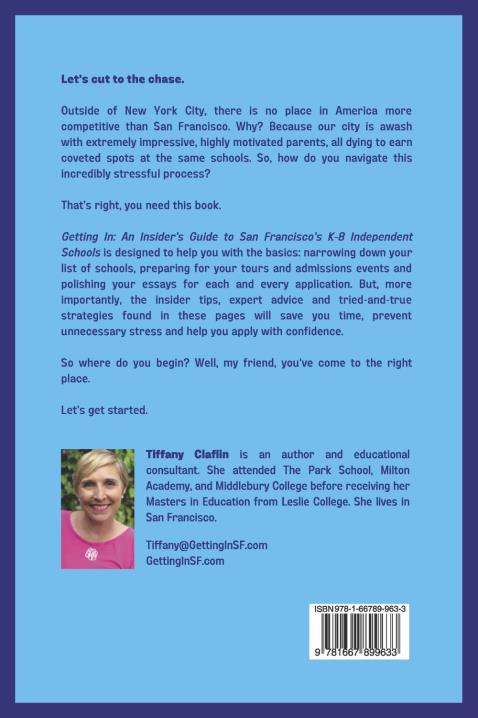 Let's cut to the chase.

Outside of New York City, there is no place in America more competitive than San Francisco. Why? Because our city is awash with extremely impressive, highly motivated parents, all dying to earn coveted spots at the same schools. So, how do you navigate this incredibly stressful process?

That's right, you need this book.

Getting In: An Insider's Guide to San Francisco's K-8 Independent Schools is designed to help you with the basics: narrowing down your list of schools, preparing for your tours and admissions events and polishing your essays for each and every application. But, more importantly, the insider tips, expert advice and tried-and-true strategies found in these pages will save you time, prevent unnecessary stress and help you apply with confidence.

So where do you begin? Well, my friend, you've come to the right place.

Let's get started.

Tiffany Claflin is an author and educational consultant. She attended The Park School, Milton Academy, and Middlebury College before receiving her Masters in Education from Leslie College. She lives in San Francisco.

Tiffany@GettingInSF.com
GettingInSF.com

ISBN 978-1-66789-963-3

9 781667 899633